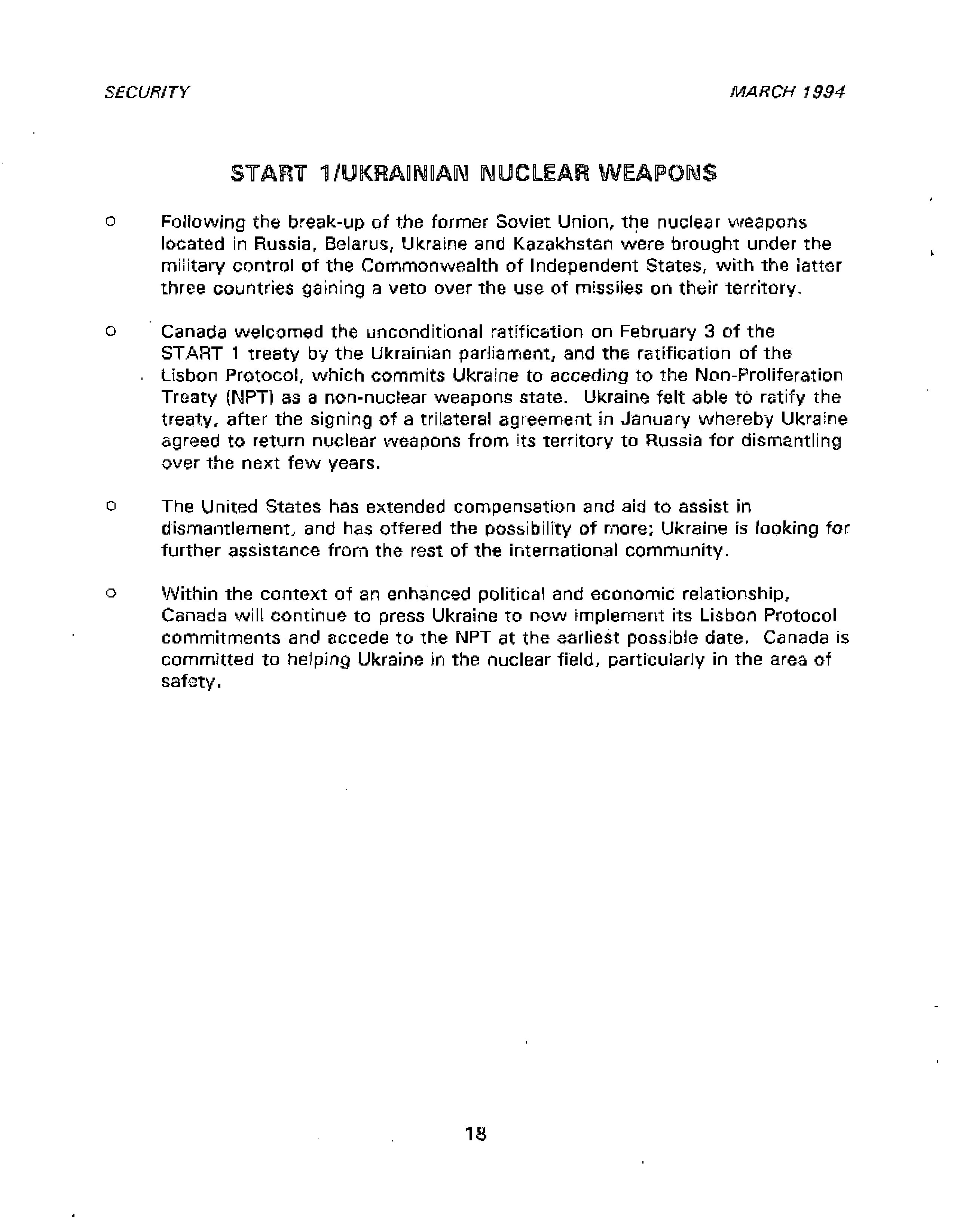 SECURITY

MARCH 1994

START 1/UKRAINIAN NUCLEAR WEAPONS

o Following the break-up of the former Soviet Union, the nuclear weapons located in Russia, Belarus, Ukraine and Kazakhstan were brought under the military control of the Commonwealth of Independent States, with the latter three countries gaining a veto over the use of missiles on their territory.

o Canada welcomed the unconditional ratification on February 3 of the START 1 treaty by the Ukrainian parliament, and the ratification of the Lisbon Protocol, which commits Ukraine to acceding to the Non-Proliferation Treaty (NPT) as a non-nuclear weapons state. Ukraine felt able to ratify the treaty, after the signing of a trilateral agreement in January whereby Ukraine agreed to return nuclear weapons from its territory to Russia for dismantling over the next few years.

o The United States has extended compensation and aid to assist in dismantlement, and has offered the possibility of more; Ukraine is looking for further assistance from the rest of the international community.

o Within the context of an enhanced political and economic relationship, Canada will continue to press Ukraine to now implement its Lisbon Protocol commitments and accede to the NPT at the earliest possible date. Canada is committed to helping Ukraine in the nuclear field, particularly in the area of safety.

18